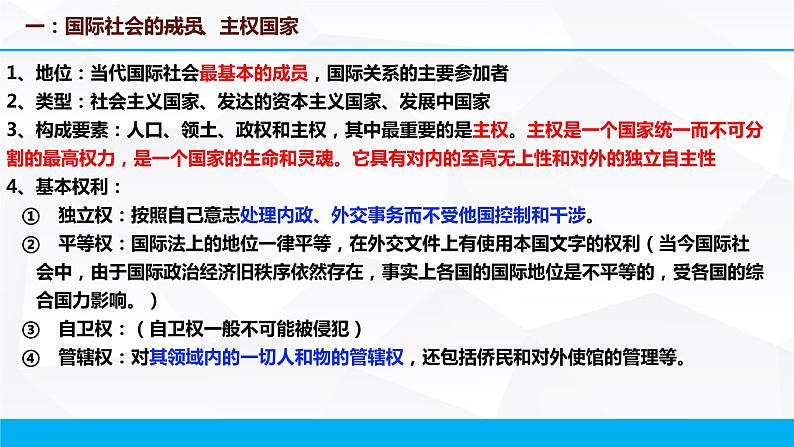 一：国际社会的成员、主权国家

1、地位：当代国际社会最基本的成员，国际关系的主要参加者
2、类型：社会主义国家、发达的资本主义国家、发展中国家
3、构成要素：人口、领土、政权和主权，其中最重要的是主权。主权是一个国家统一而不可分割的最高权力，是一个国家的生命和灵魂。它具有对内的至高无上性和对外的独立自主性
4、基本权利：
① 独立权：按照自己意志处理内政、外交事务而不受他国控制和干涉。
② 平等权：国际法上的地位一律平等，在外交文件上有使用本国文字的权利（当今国际社会中，由于国际政治经济旧秩序依然存在，事实上各国的国际地位是不平等的，受各国的综合国力影响。）
③ 自卫权：（自卫权一般不可能被侵犯）
④ 管辖权：对其领域内的一切人和物的管辖权，还包括侨民和对外使馆的管理等。